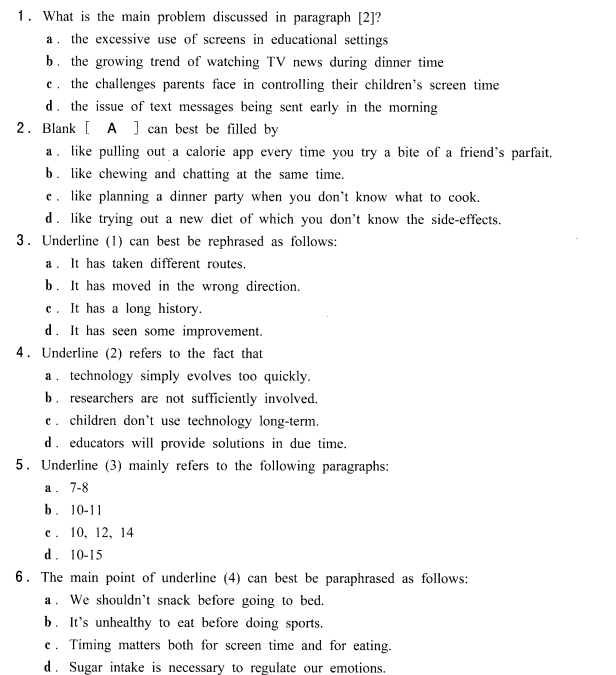 1. What is the main problem discussed in paragraph [2]?
a. the excessive use of screens in educational settings
b. the growing trend of watching TV news during dinner time
c. the challenges parents face in controlling their children's screen time
d. the issue of text messages being sent early in the morning
2. Blank [ A ] can best be filled by
a. like pulling out a calorie app every time you try a bite of a friend's parfait.
b. like chewing and chatting at the same time.
c. like planning a dinner party when you don't know what to cook.
d. like trying out a new diet of which you don't know the side-effects.
3. Underline (1) can best be rephrased as follows:
a. It has taken different routes.
b. It has moved in the wrong direction.
c. It has a long history.
d. It has seen some improvement.
4. Underline (2) refers to the fact that
a. technology simply evolves too quickly.
b. researchers are not sufficiently involved.
c. children don't use technology long-term.
d. educators will provide solutions in due time.
5. Underline (3) mainly refers to the following paragraphs:
a. 7-8
b. 10-11
c. 10, 12, 14
d. 10-15
6. The main point of underline (4) can best be paraphrased as follows:
a. We shouldn't snack before going to bed.
b. It's unhealthy to eat before doing sports.
c. Timing matters both for screen time and for eating.
d. Sugar intake is necessary to regulate our emotions.